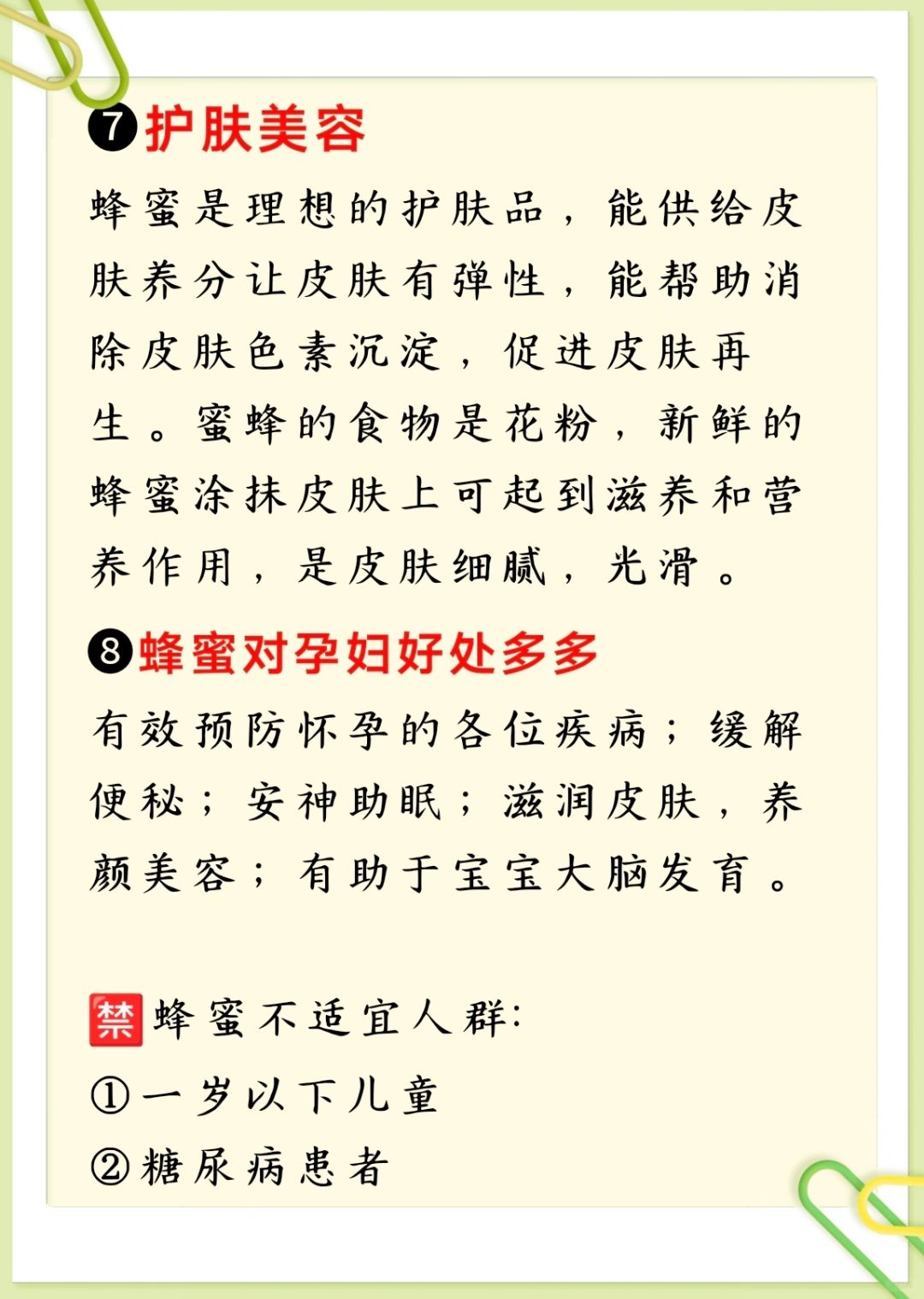 ❼护肤美容

蜂蜜是理想的护肤品，能供给皮肤养分让皮肤有弹性，能帮助消除皮肤色素沉淀，促进皮肤再生。蜜蜂的食物是花粉，新鲜的蜂蜜涂抹皮肤上可起到滋养和营养作用，是皮肤细腻，光滑。

❽蜂蜜对孕妇好处多多

有效预防怀孕的各位疾病；缓解便秘；安神助眠；滋润皮肤，养颜美容；有助于宝宝大脑发育。

🈲蜂蜜不适宜人群:
①一岁以下儿童
②糖尿病患者